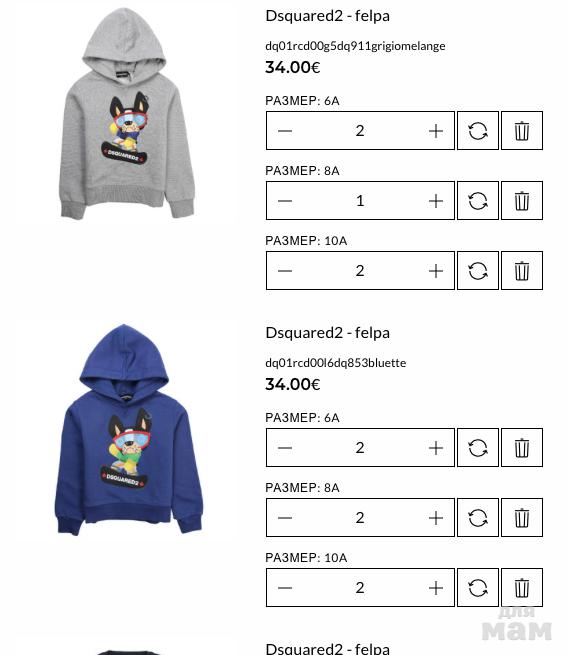 DSQUARED2

Dsquared2 - felpa

dq01rcd00g5dq911grigiomelange

34.00€

РАЗМЕР: 6A

— 2 +

РАЗМЕР: 8A

— 1 +

РАЗМЕР: 10A

— 2 +

DSQUARED2

Dsquared2 - felpa

dq01rcd00l6dq853bluette

34.00€

РАЗМЕР: 6A

— 2 +

РАЗМЕР: 8A

— 2 +

РАЗМЕР: 10A

— 2 +

для мам

Dsquared2 - felpa